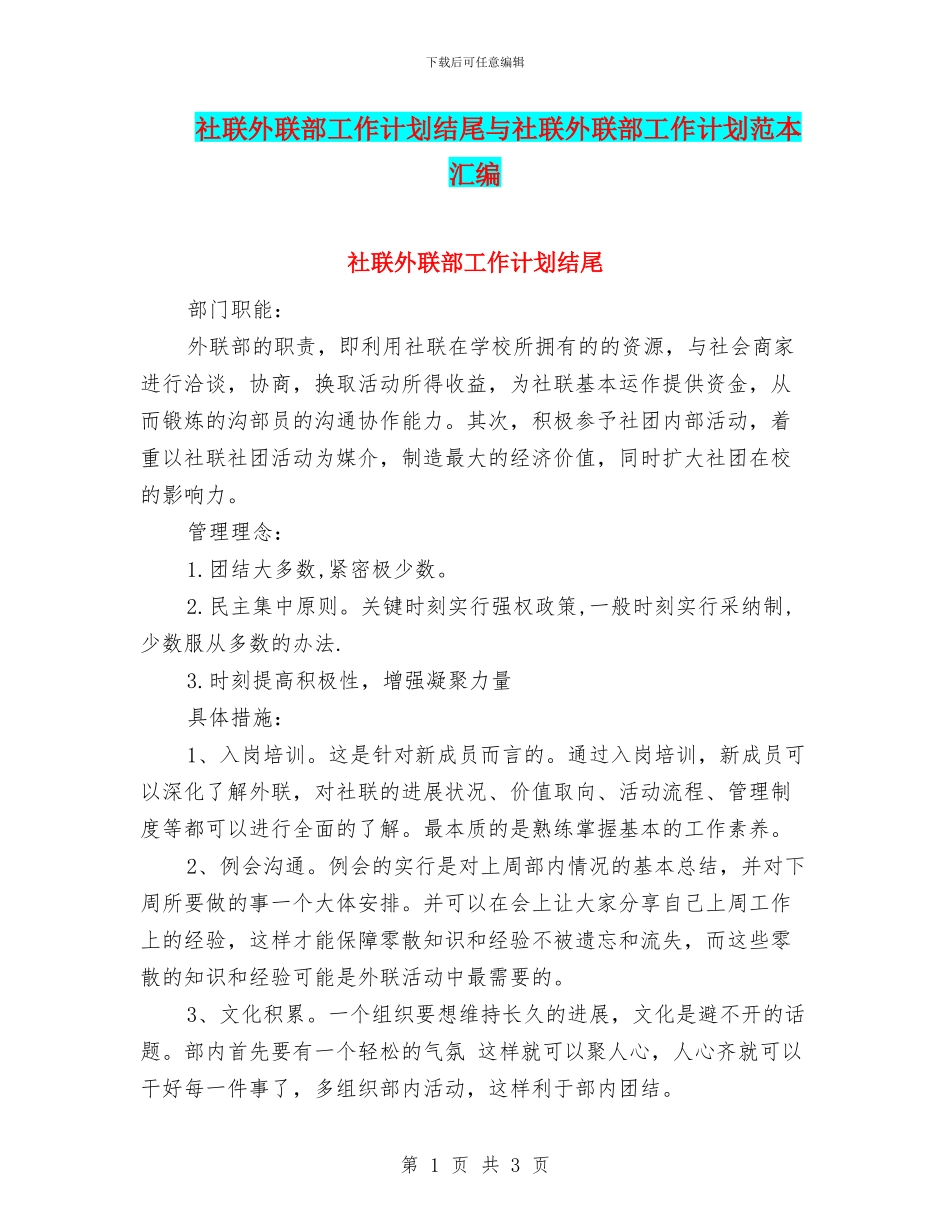 下载后可任意编辑

社联外联部工作计划结尾与社联外联部工作计划范本汇编

社联外联部工作计划结尾

部门职能：

外联部的职责，即利用社联在学校所拥有的的资源，与社会商家进行洽谈，协商，换取活动所得收益，为社联基本运作提供资金，从而锻炼的沟部员的沟通协作能力。其次，积极参予社团内部活动，着重以社联社团活动为媒介，制造最大的经济价值，同时扩大社团在校的影响力。

管理理念：

1.团结大多数,紧密极少数。

2.民主集中原则。关键时刻实行强权政策,一般时刻实行采纳制,少数服从多数的办法.

3.时刻提高积极性，增强凝聚力量

具体措施：

1、入岗培训。这是针对新成员而言的。通过入岗培训，新成员可以深化了解外联，对社联的进展状况、价值取向、活动流程、管理制度等都可以进行全面的了解。最本质的是熟练掌握基本的工作素养。

2、例会沟通。例会的实行是对上周部内情况的基本总结，并对下周所要做的事一个大体安排。并可以在会上让大家分享自己上周工作上的经验，这样才能保障零散知识和经验不被遗忘和流失，而这些零散的知识和经验可能是外联活动中最需要的。

3、文化积累。一个组织要想维持长久的进展，文化是避不开的话题。部内首先要有一个轻松的气氛 这样就可以聚人心，人心齐就可以干好每一件事了，多组织部内活动，这样利于部内团结。

第 1 页 共 3 页